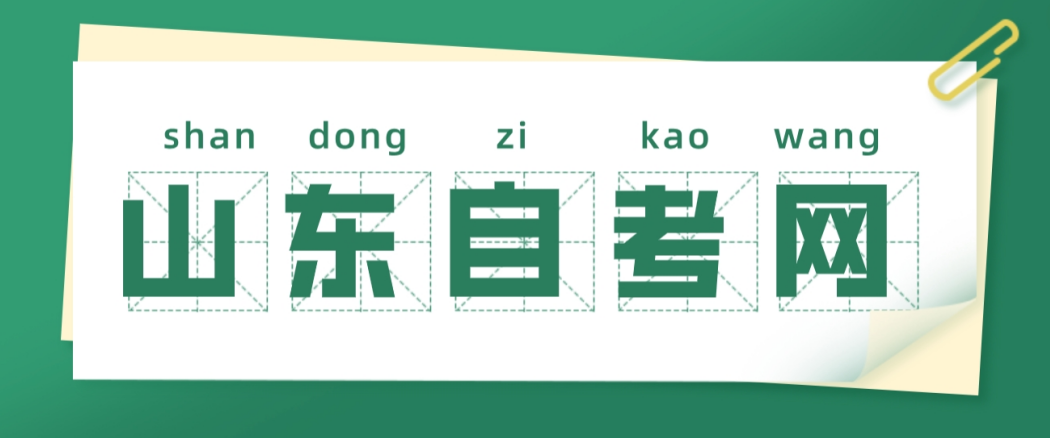 shan dong zi kao wang
山东自考网